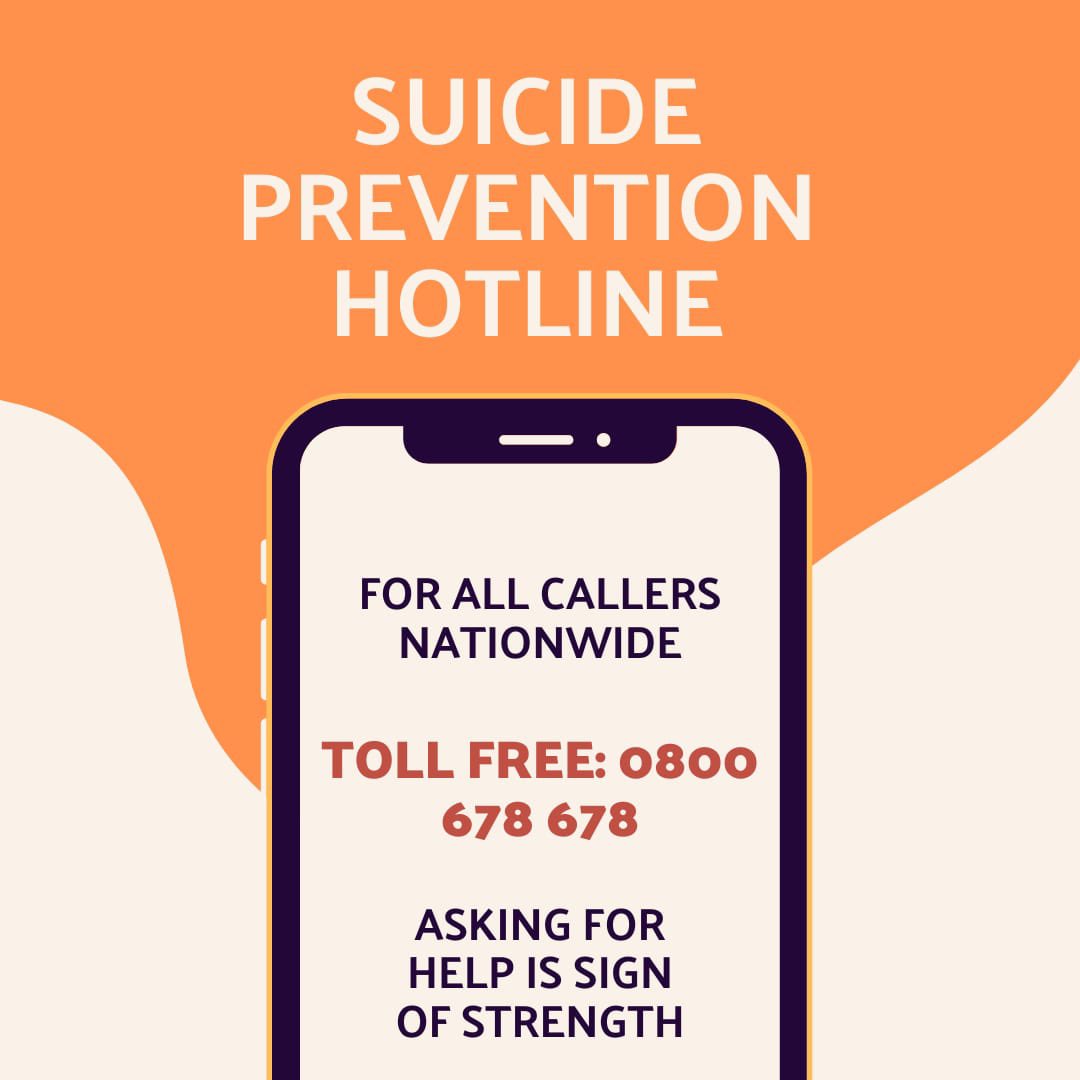 SUICIDE PREVENTION HOTLINE

FOR ALL CALLERS NATIONWIDE

TOLL FREE: 0800 678 678

ASKING FOR HELP IS SIGN OF STRENGTH